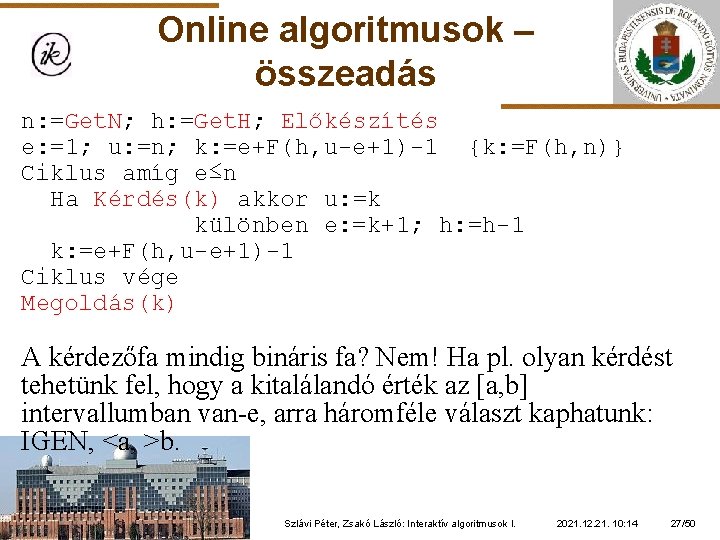 Online algoritmusok – összeadás

n:=GetN; h:=GetH; Előkészítés
e:=1; u:=n; k:=e+F(h,u-e+1)-1  {k:=F(h,n)}
Ciklus amíg e≤n
  Ha Kérdés(k) akkor u:=k
            különben e:=k+1; h:=h-1
  k:=e+F(h,u-e+1)-1
Ciklus vége
Megoldás(k)

A kérdezőfa mindig bináris fa? Nem! Ha pl. olyan kérdést tehetünk fel, hogy a kitalálandó érték az [a,b] intervallumban van-e, arra háromféle választ kaphatunk: IGEN, <a, >b.

Szlávi Péter, Zsakó László: Interaktív algoritmusok I.   2021.12.21. 10:14   27/50